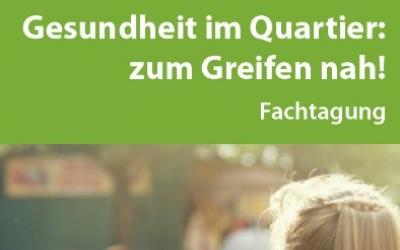 Gesundheit im Quartier: zum Greifen nah!

Fachtagung